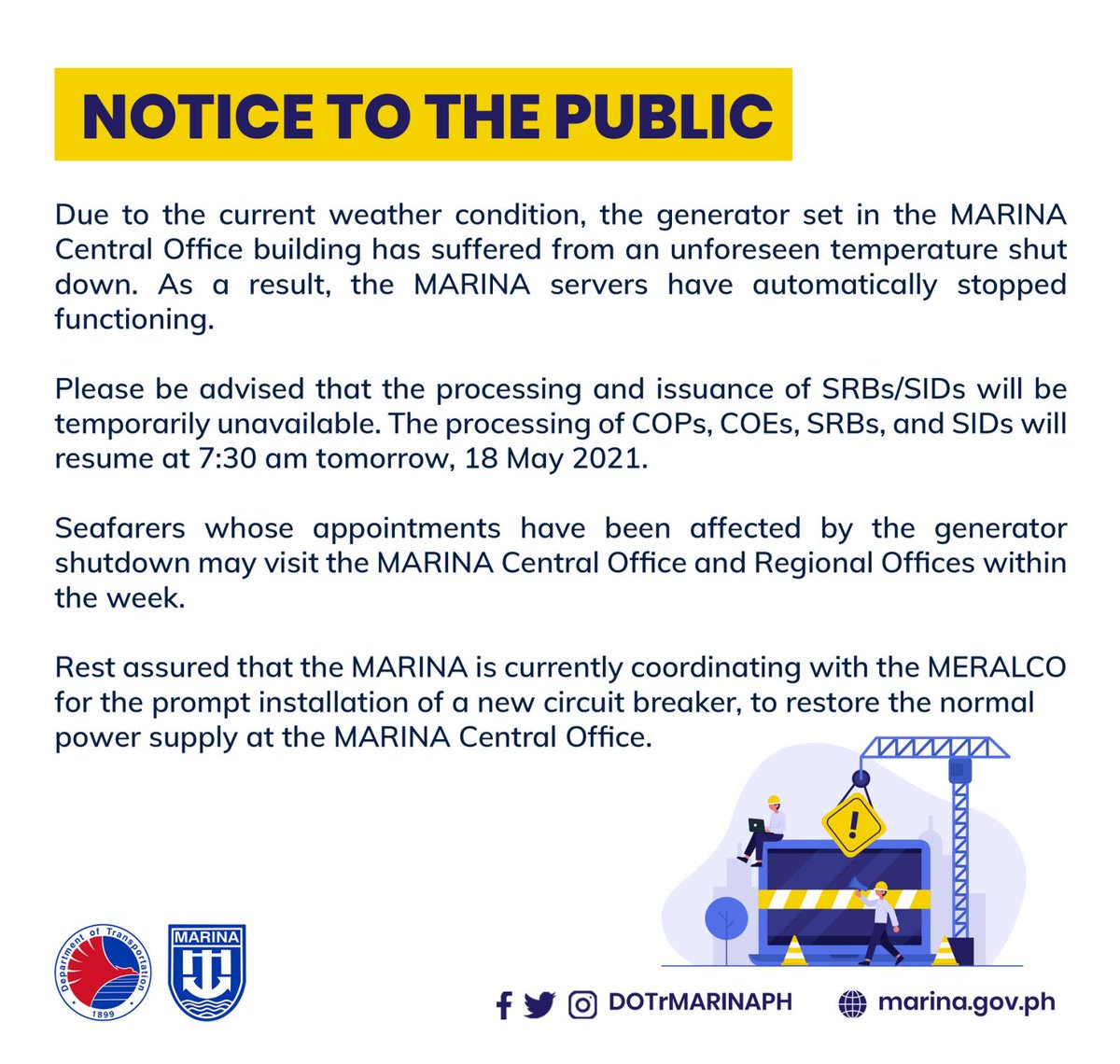 NOTICE TO THE PUBLIC

Due to the current weather condition, the generator set in the MARINA Central Office building has suffered from an unforeseen temperature shut down. As a result, the MARINA servers have automatically stopped functioning.

Please be advised that the processing and issuance of SRBs/SIDs will be temporarily unavailable. The processing of COPs, COEs, SRBs, and SIDs will resume at 7:30 am tomorrow, 18 May 2021.

Seafarers whose appointments have been affected by the generator shutdown may visit the MARINA Central Office and Regional Offices within the week.

Rest assured that the MARINA is currently coordinating with the MERALCO for the prompt installation of a new circuit breaker, to restore the normal power supply at the MARINA Central Office.

Department of Transportation 1899

MARINA

DOTrMARINAPH

marina.gov.ph